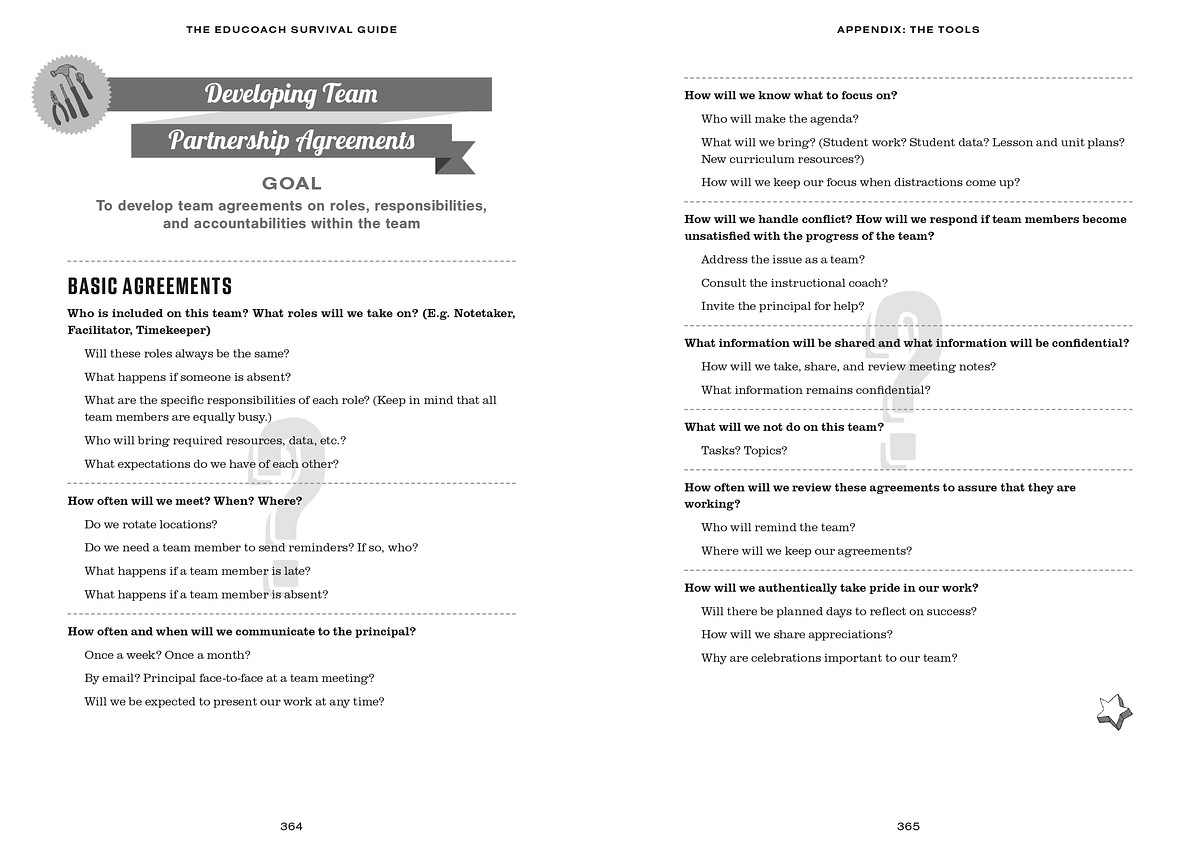 THE EDUCOACH SURVIVAL GUIDE

Developing Team

Partnership Agreements

GOAL

To develop team agreements on roles, responsibilities, and accountabilities within the team

BASIC AGREEMENTS

Who is included on this team? What roles will we take on? (E.g. Notetaker, Facilitator, Timekeeper)

Will these roles always be the same?

What happens if someone is absent?

What are the specific responsibilities of each role? (Keep in mind that all team members are equally busy.)

Who will bring required resources, data, etc.?

What expectations do we have of each other?

How often will we meet? When? Where?

Do we rotate locations?

Do we need a team member to send reminders? If so, who?

What happens if a team member is late?

What happens if a team member is absent?

How often and when will we communicate to the principal?

Once a week? Once a month?

By email? Principal face-to-face at a team meeting?

Will we be expected to present our work at any time?

364

APPENDIX: THE TOOLS

How will we know what to focus on?

Who will make the agenda?

What will we bring? (Student work? Student data? Lesson and unit plans? New curriculum resources?)

How will we keep our focus when distractions come up?

How will we handle conflict? How will we respond if team members become unsatisfied with the progress of the team?

Address the issue as a team?

Consult the instructional coach?

Invite the principal for help?

What information will be shared and what information will be confidential?

How will we take, share, and review meeting notes?

What information remains confidential?

What will we not do on this team?

Tasks? Topics?

How often will we review these agreements to assure that they are working?

Who will remind the team?

Where will we keep our agreements?

How will we authentically take pride in our work?

Will there be planned days to reflect on success?

How will we share appreciations?

Why are celebrations important to our team?

365